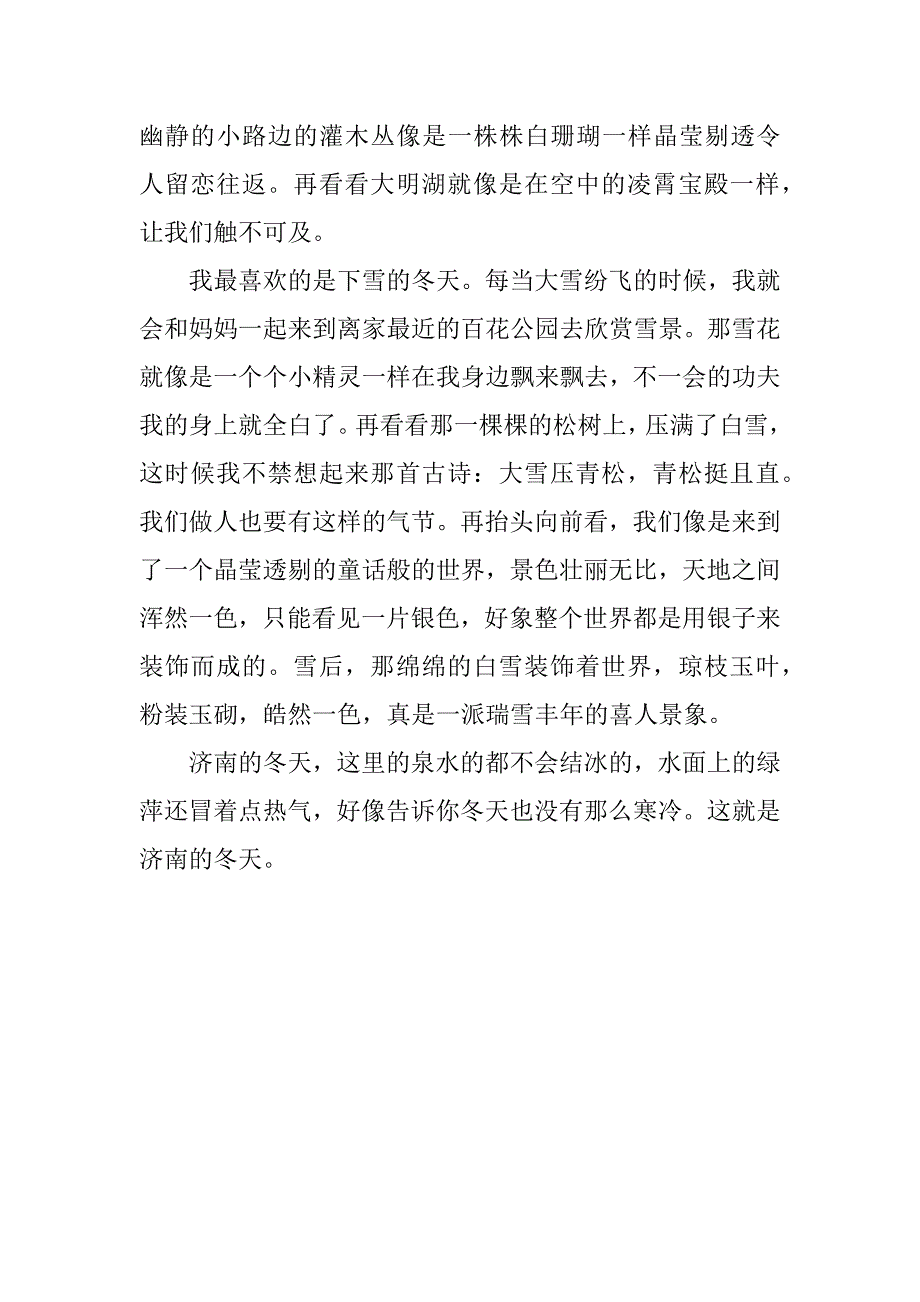 幽静的小路边的灌木丛像是一株株白珊瑚一样晶莹剔透令人留恋往返。再看看大明湖就像是在空中的凌霄宝殿一样，让我们触不可及。

我最喜欢的是下雪的冬天。每当大雪纷飞的时候，我就会和妈妈一起来到离家最近的百花公园去欣赏雪景。那雪花就像是一个个小精灵一样在我身边飘来飘去，不一会的功夫我的身上就全白了。再看看那一棵棵的松树上，压满了白雪，这时候我不禁想起来那首古诗：大雪压青松，青松挺且直。我们做人也要有这样的气节。再抬头向前看，我们像是来到了一个晶莹透剔的童话般的世界，景色壮丽无比，天地之间浑然一色，只能看见一片银色，好象整个世界都是用银子来装饰而成的。雪后，那绵绵的白雪装饰着世界，琼枝玉叶，粉装玉砌，皓然一色，真是一派瑞雪丰年的喜人景象。

济南的冬天，这里的泉水的都不会结冰的，水面上的绿萍还冒着点热气，好像告诉你冬天也没有那么寒冷。这就是济南的冬天。